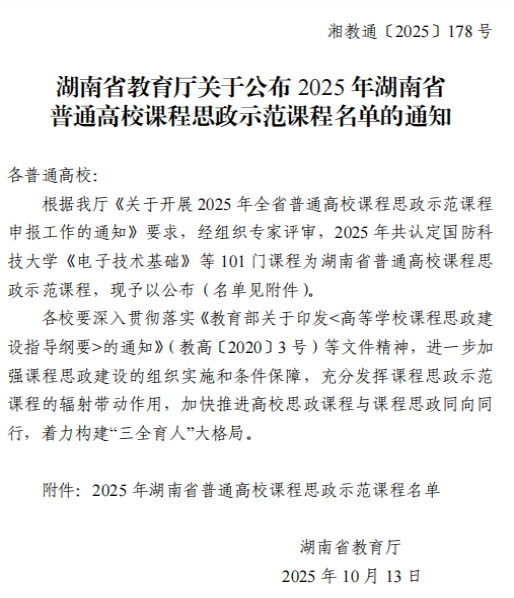 湘教通〔2025〕178 号

湖南省教育厅关于公布 2025 年湖南省普通高校课程思政示范课程名单的通知

各普通高校:

根据我厅《关于开展 2025 年全省普通高校课程思政示范课程申报工作的通知》要求，经组织专家评审，2025 年共认定国防科技大学《电子技术基础》等 101 门课程为湖南省普通高校课程思政示范课程，现予以公布（名单见附件）。

各校要深入贯彻落实《教育部关于印发<高等学校课程思政建设指导纲要>的通知》（教高〔2020〕3 号）等文件精神，进一步加强课程思政建设的组织实施和条件保障，充分发挥课程思政示范课程的辐射带动作用，加快推进高校思政课程与课程思政同向同行，着力构建“三全育人”大格局。

附件：2025 年湖南省普通高校课程思政示范课程名单

湖南省教育厅

2025 年 10 月 13 日